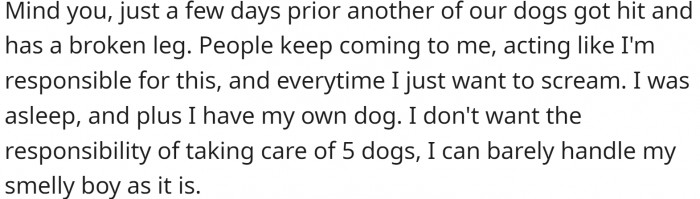 Mind you, just a few days prior another of our dogs got hit and has a broken leg. People keep coming to me, acting like I'm responsible for this, and everytime I just want to scream. I was asleep, and plus I have my own dog. I don't want the responsibility of taking care of 5 dogs, I can barely handle my smelly boy as it is.